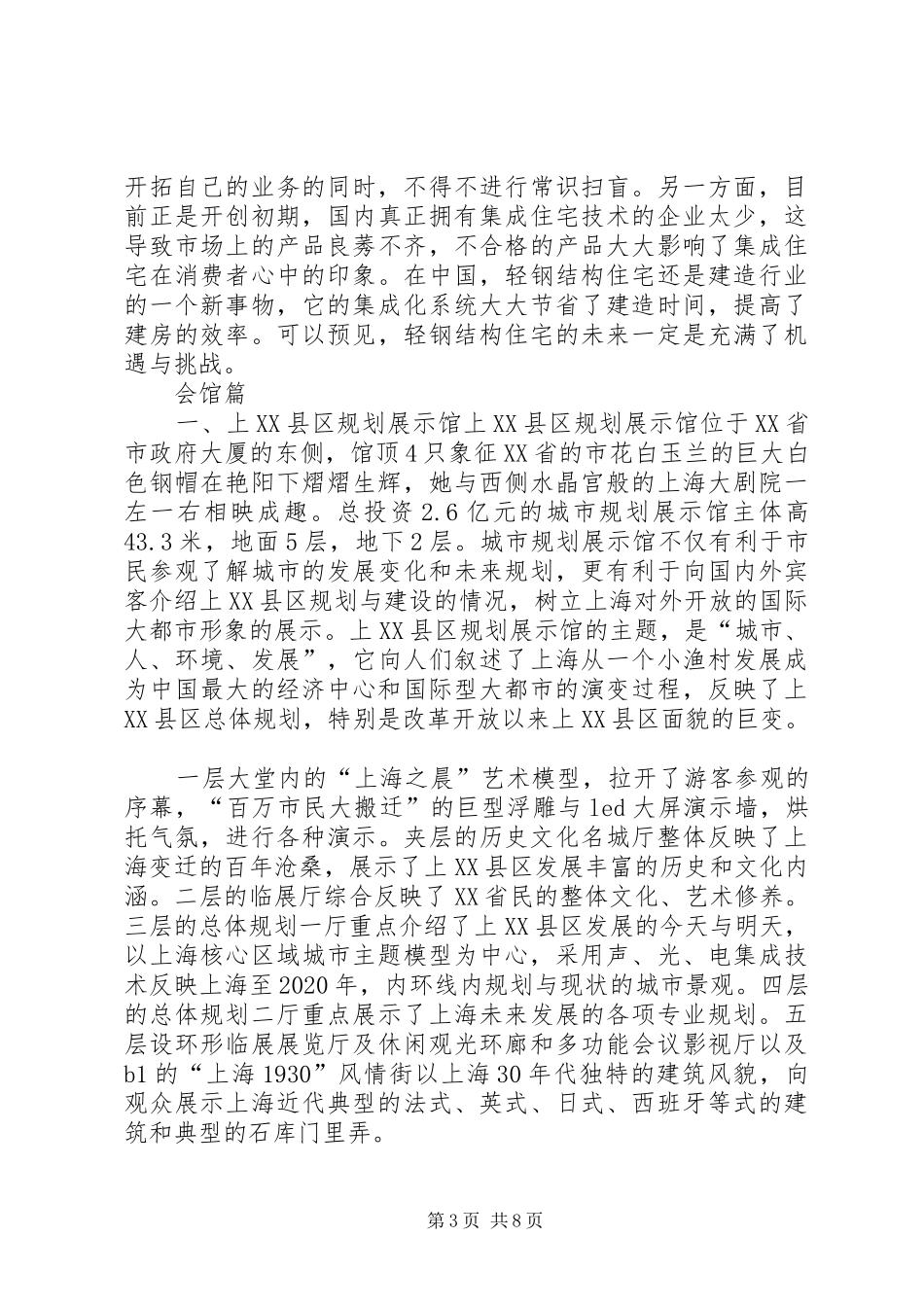 开拓自己的业务的同时，不得不进行常识扫盲。另一方面，目前正是开创初期，国内真正拥有集成住宅技术的企业太少，这导致市场上的产品良莠不齐，不合格的产品大大影响了集成住宅在消费者心中的印象。在中国，轻钢结构住宅还是建造行业的一个新事物，它的集成化系统大大节省了建造时间，提高了建房的效率。可以预见，轻钢结构住宅的未来一定是充满了机遇与挑战。

会馆篇

一、上XX县区规划展示馆上XX县区规划展示馆位于XX省市政府大厦的东侧，馆顶4只象征XX省的市花白玉兰的巨大白色钢帽在艳阳下熠熠生辉，她与西侧水晶宫般的上海大剧院一左一右相映成趣。总投资2.6亿元的城市规划展示馆主体高43.3米，地面5层，地下2层。城市规划展示馆不仅有利于市民参观了解城市的发展变化和未来规划，更有利于向国内外宾客介绍上XX县区规划与建设的情况，树立上海对外开放的国际大都市形象的展示。上XX县区规划展示馆的主题，是“城市、人、环境、发展”，它向人们叙述了上海从一个小渔村发展成为中国最大的经济中心和国际型大都市的演变过程，反映了上XX县区总体规划，特别是改革开放以来上XX县区面貌的巨变。

一层大堂内的“上海之晨”艺术模型，拉开了游客参观的序幕，“百万市民大搬迁”的巨型浮雕与led大屏演示墙，烘托气氛，进行各种演示。夹层的历史文化名城厅整体反映了上海变迁的百年沧桑，展示了上XX县区发展丰富的历史和文化内涵。二层的临展厅综合反映了XX省民的整体文化、艺术修养。三层的总体规划一厅重点介绍了上XX县区发展的今天与明天，以上海核心区域城市主题模型为中心，采用声、光、电集成技术反映上海至2020年，内环线内规划与现状的城市景观。四层的总体规划二厅重点展示了上海未来发展的各项专业规划。五层设环形临展展览厅及休闲观光环廊和多功能会议影视厅以及b1的“上海1930”风情街以上海30年代独特的建筑风貌，向观众展示上海近代典型的法式、英式、日式、西班牙等式的建筑和典型的石库门里弄。

第3页 共8页